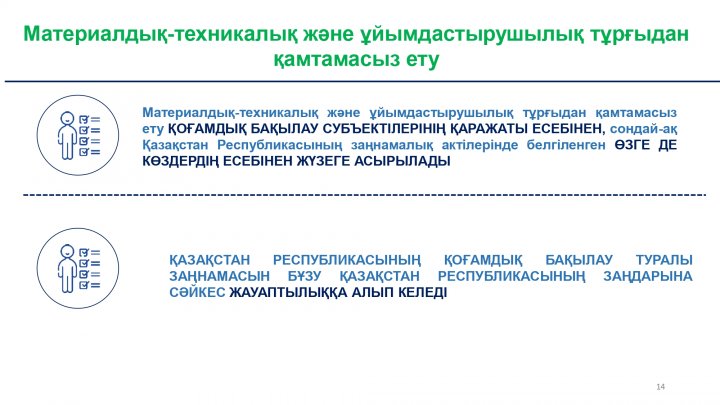 Материалдық-техникалық және ұйымдастырушылық тұрғыдан қамтамасыз ету

Материалдық-техникалық және ұйымдастырушылық тұрғыдан қамтамасыз ету ҚОҒАМДЫҚ БАҚЫЛАУ СУБЪЕКТІЛЕРІНІҢ ҚАРАЖАТЫ ЕСЕБІНЕН, сондай-ақ Қазақстан Республикасының заңнамалық актілерінде белгіленген ӨЗГЕ ДЕ КӨЗДЕРДІҢ ЕСЕБІНЕН ЖҮЗЕГЕ АСЫРЫЛАДЫ

ҚАЗАҚСТАН РЕСПУБЛИКАСЫНЫҢ ҚОҒАМДЫҚ БАҚЫЛАУ ТУРАЛЫ ЗАҢНАМАСЫН БҰЗУ ҚАЗАҚСТАН РЕСПУБЛИКАСЫНЫҢ ЗАҢДАРЫНА СӘЙКЕС ЖАУАПТЫЛЫҚҚА АЛЫП КЕЛЕДІ

14